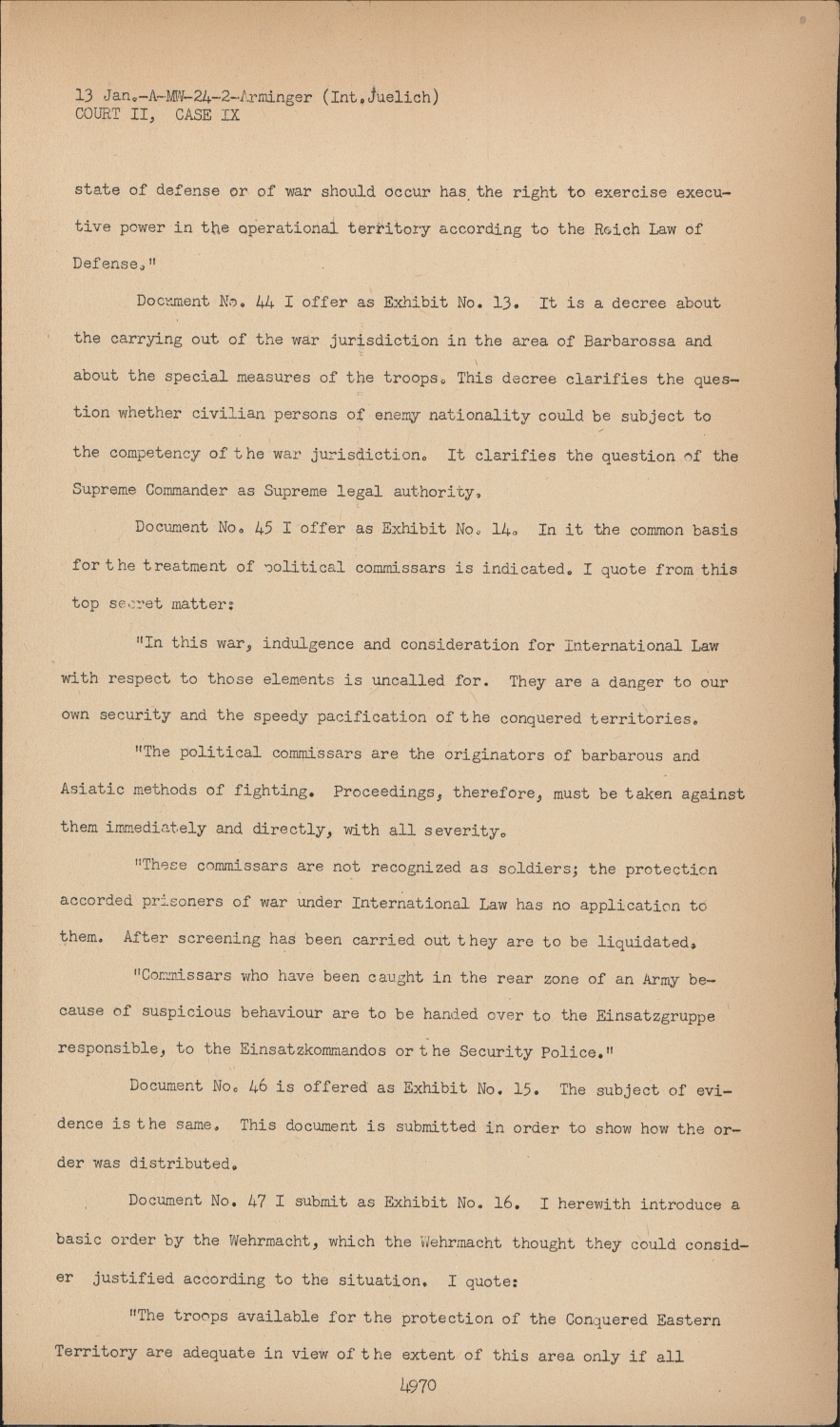 13 Jan.-A-MW-24-2-Arminger (Int.Juelich)
COURT II, CASE IX

state of defense or of war should occur has the right to exercise executive power in the operational territory according to the Reich Law of Defense."

Document No. 44 I offer as Exhibit No. 13. It is a decree about the carrying out of the war jurisdiction in the area of Barbarossa and about the special measures of the troops. This decree clarifies the question whether civilian persons of enemy nationality could be subject to the competency of the war jurisdiction. It clarifies the question of the Supreme Commander as Supreme legal authority.

Document No. 45 I offer as Exhibit No. 14. In it the common basis for the treatment of political commissars is indicated. I quote from this top secret matter:

"In this war, indulgence and consideration for International Law with respect to those elements is uncalled for. They are a danger to our own security and the speedy pacification of the conquered territories.

"The political commissars are the originators of barbarous and Asiatic methods of fighting. Proceedings, therefore, must be taken against them immediately and directly, with all severity.

"These commissars are not recognized as soldiers; the protection accorded prisoners of war under International Law has no application to them. After screening has been carried out they are to be liquidated.

"Commissars who have been caught in the rear zone of an Army because of suspicious behaviour are to be handed over to the Einsatzgruppe responsible, to the Einsatzkommandos or the Security Police."

Document No. 46 is offered as Exhibit No. 15. The subject of evidence is the same. This document is submitted in order to show how the order was distributed.

Document No. 47 I submit as Exhibit No. 16. I herewith introduce a basic order by the Wehrmacht, which the Wehrmacht thought they could consider justified according to the situation. I quote:

"The troops available for the protection of the Conquered Eastern Territory are adequate in view of the extent of this area only if all

4970